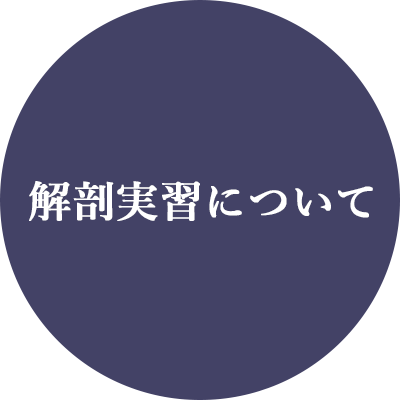 解剖実習について